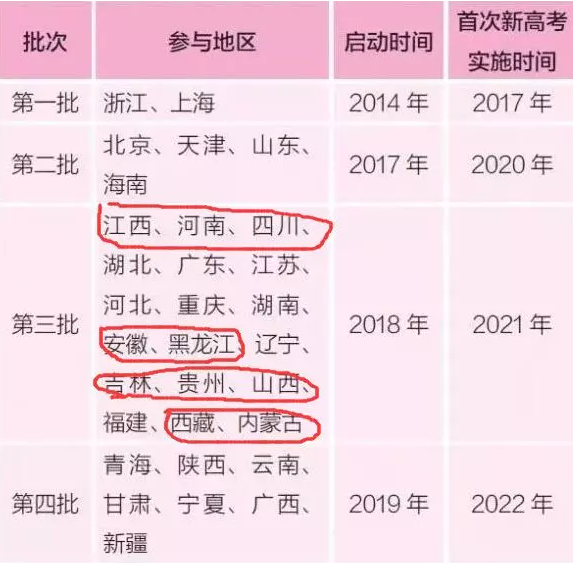 | 批次 | 参与地区 | 启动时间 | 首次新高考实施时间 |
|---|---|---|---|
| 第一批 | 浙江、上海 | 2014 年 | 2017 年 |
| 第二批 | 北京、天津、山东、海南 | 2017 年 | 2020 年 |
| 第三批 | 江西、河南、四川、湖北、广东、江苏、河北、重庆、湖南、安徽、黑龙江、辽宁、吉林、贵州、山西、福建、西藏、内蒙古 | 2018 年 | 2021 年 |
| 第四批 | 青海、陕西、云南、甘肃、宁夏、广西、新疆 | 2019 年 | 2022 年 |